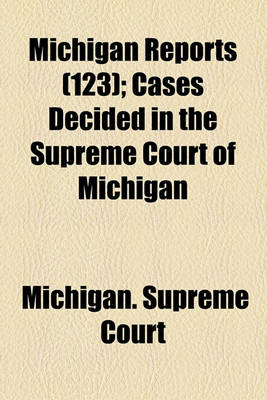 Michigan Reports (123); Cases Decided in the Supreme Court of Michigan

Michigan. Supreme Court